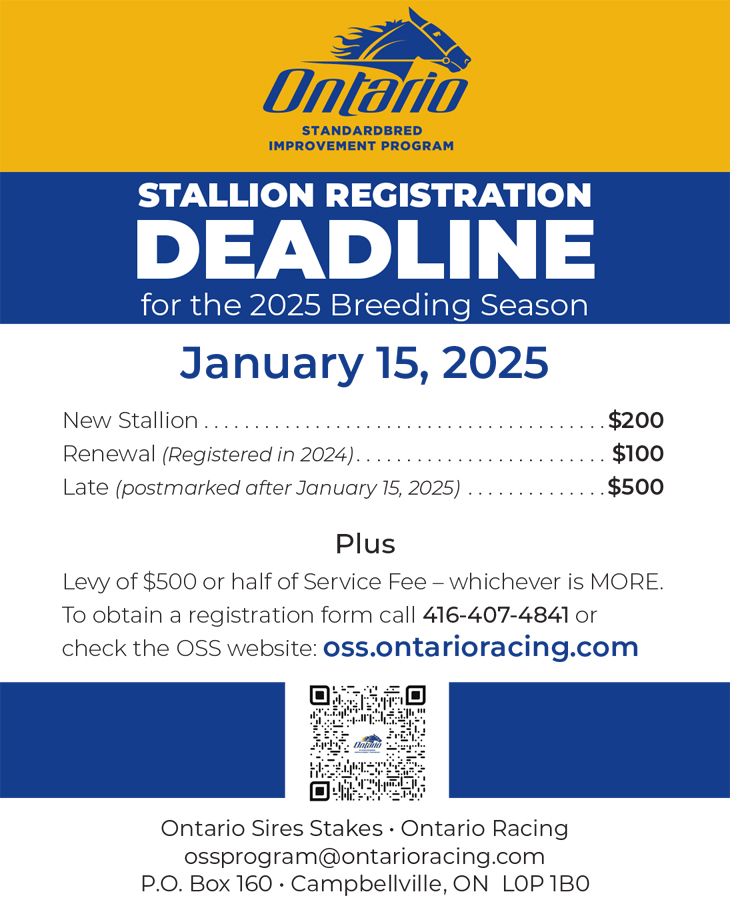 Ontario
STANDARDBRED
IMPROVEMENT PROGRAM

STALLION REGISTRATION
DEADLINE
for the 2025 Breeding Season

January 15, 2025

New Stallion $200
Renewal (Registered in 2024) $100
Late (postmarked after January 15, 2025) $500

Plus

Levy of $500 or half of Service Fee – whichever is MORE. To obtain a registration form call 416-407-4841 or check the OSS website: oss.ontarioracing.com

Ontario Sires Stakes • Ontario Racing
ossprogram@ontarioracing.com
P.O. Box 160 • Campbellville, ON L0P 1B0